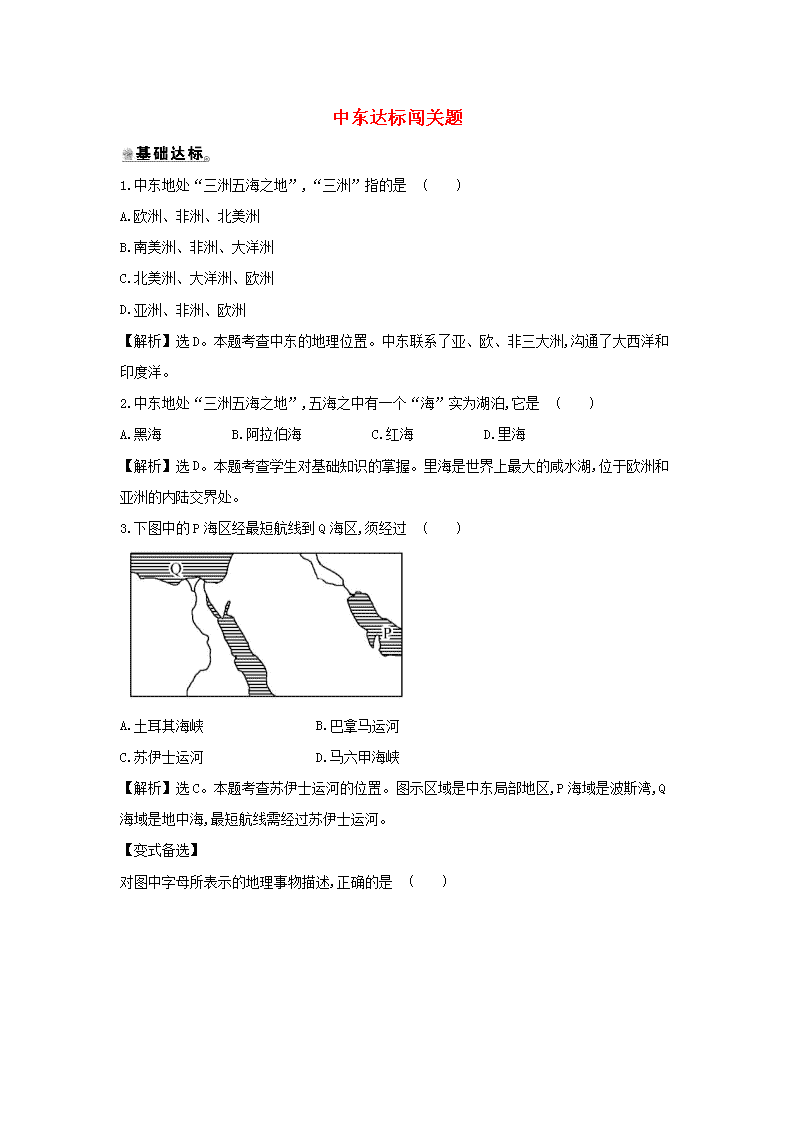 中东达标闯关题

基础达标

1.中东地处“三洲五海之地”，“三洲”指的是 （ ）

A.欧洲、非洲、北美洲

B.南美洲、非洲、大洋洲

C.北美洲、大洋洲、欧洲

D.亚洲、非洲、欧洲

【解析】选D。本题考查中东的地理位置。中东联系了亚、欧、非三大洲,沟通了大西洋和印度洋。

2.中东地处“三洲五海之地”,五海之中有一个“海”实为湖泊,它是 （ ）

A.黑海 B.阿拉伯海 C.红海 D.里海

【解析】选D。本题考查学生对基础知识的掌握。里海是世界上最大的咸水湖,位于欧洲和亚洲的内陆交界处。

3.下图中的P海区经最短航线到Q海区,须经过 （ ）

Q

P

A.土耳其海峡 B.巴拿马运河

C.苏伊士运河 D.马六甲海峡

【解析】选C。本题考查苏伊士运河的位置。图示区域是中东局部地区,P海域是波斯湾,Q海域是地中海,最短航线需经过苏伊士运河。

【变式备选】

对图中字母所表示的地理事物描述,正确的是 （ ）